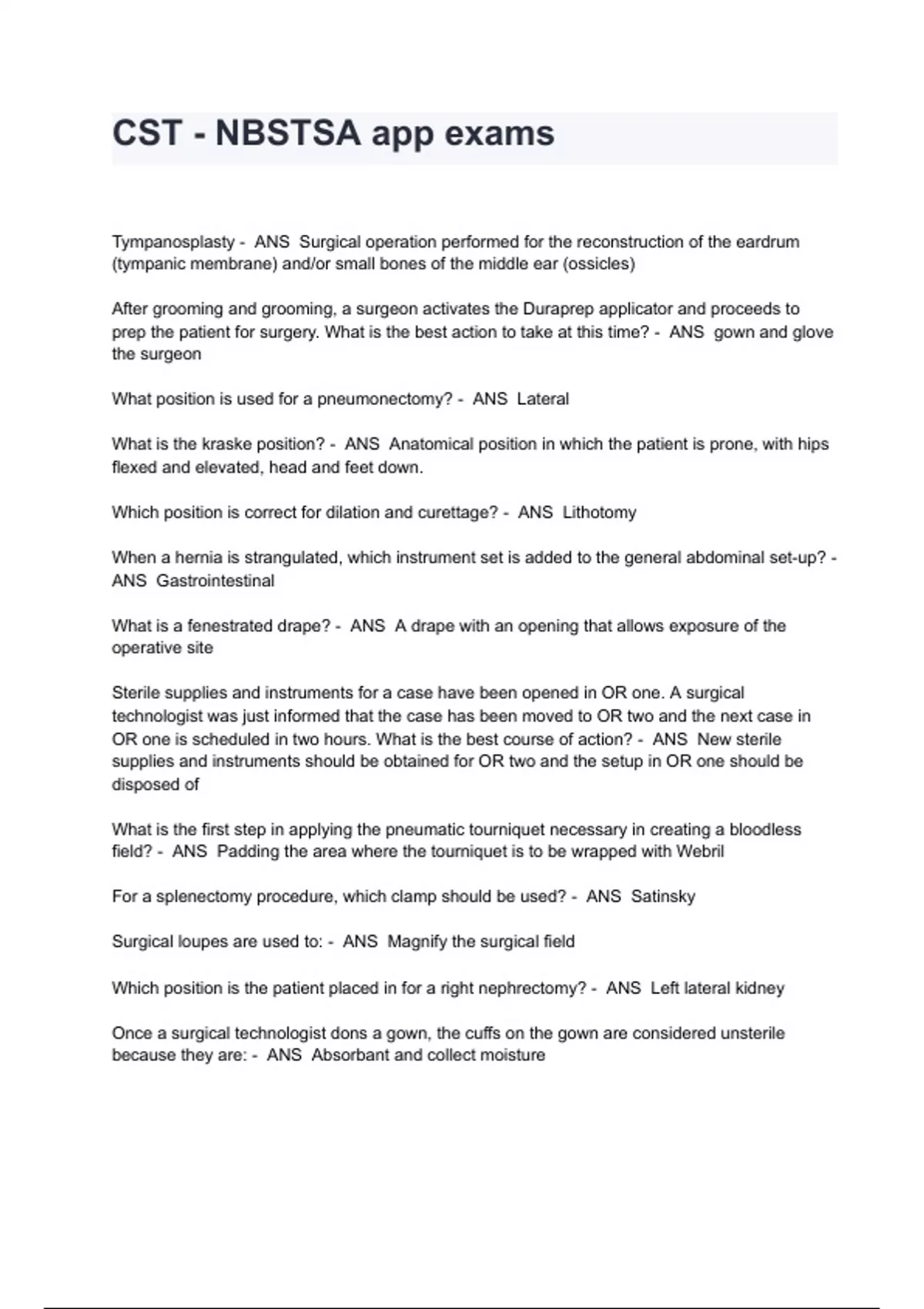 CST - NBSTSA app exams

Tympanosplasty - ANS Surgical operation performed for the reconstruction of the eardrum (tympanic membrane) and/or small bones of the middle ear (ossicles)

After grooming and grooming, a surgeon activates the Duraprep applicator and proceeds to prep the patient for surgery. What is the best action to take at this time? - ANS gown and glove the surgeon

What position is used for a pneumonectomy? - ANS Lateral

What is the kraske position? - ANS Anatomical position in which the patient is prone, with hips flexed and elevated, head and feet down.

Which position is correct for dilation and curettage? - ANS Lithotomy

When a hernia is strangulated, which instrument set is added to the general abdominal set-up? - ANS Gastrointestinal

What is a fenestrated drape? - ANS A drape with an opening that allows exposure of the operative site

Sterile supplies and instruments for a case have been opened in OR one. A surgical technologist was just informed that the case has been moved to OR two and the next case in OR one is scheduled in two hours. What is the best course of action? - ANS New sterile supplies and instruments should be obtained for OR two and the setup in OR one should be disposed of

What is the first step in applying the pneumatic tourniquet necessary in creating a bloodless field? - ANS Padding the area where the tourniquet is to be wrapped with Webril

For a splenectomy procedure, which clamp should be used? - ANS Satinsky

Surgical loupes are used to: - ANS Magnify the surgical field

Which position is the patient placed in for a right nephrectomy? - ANS Left lateral kidney

Once a surgical technologist dons a gown, the cuffs on the gown are considered unsterile because they are: - ANS Absorbant and collect moisture